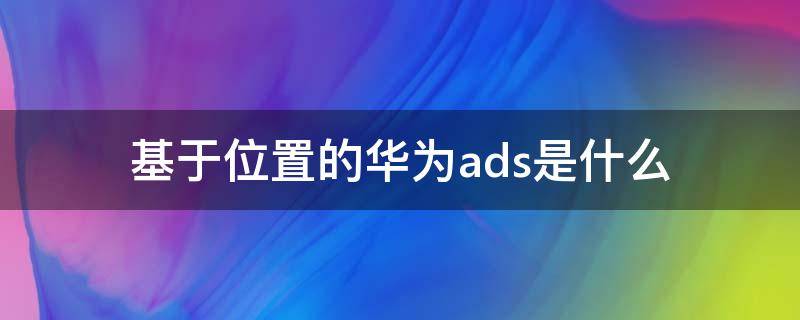 基于位置的华为ads是什么